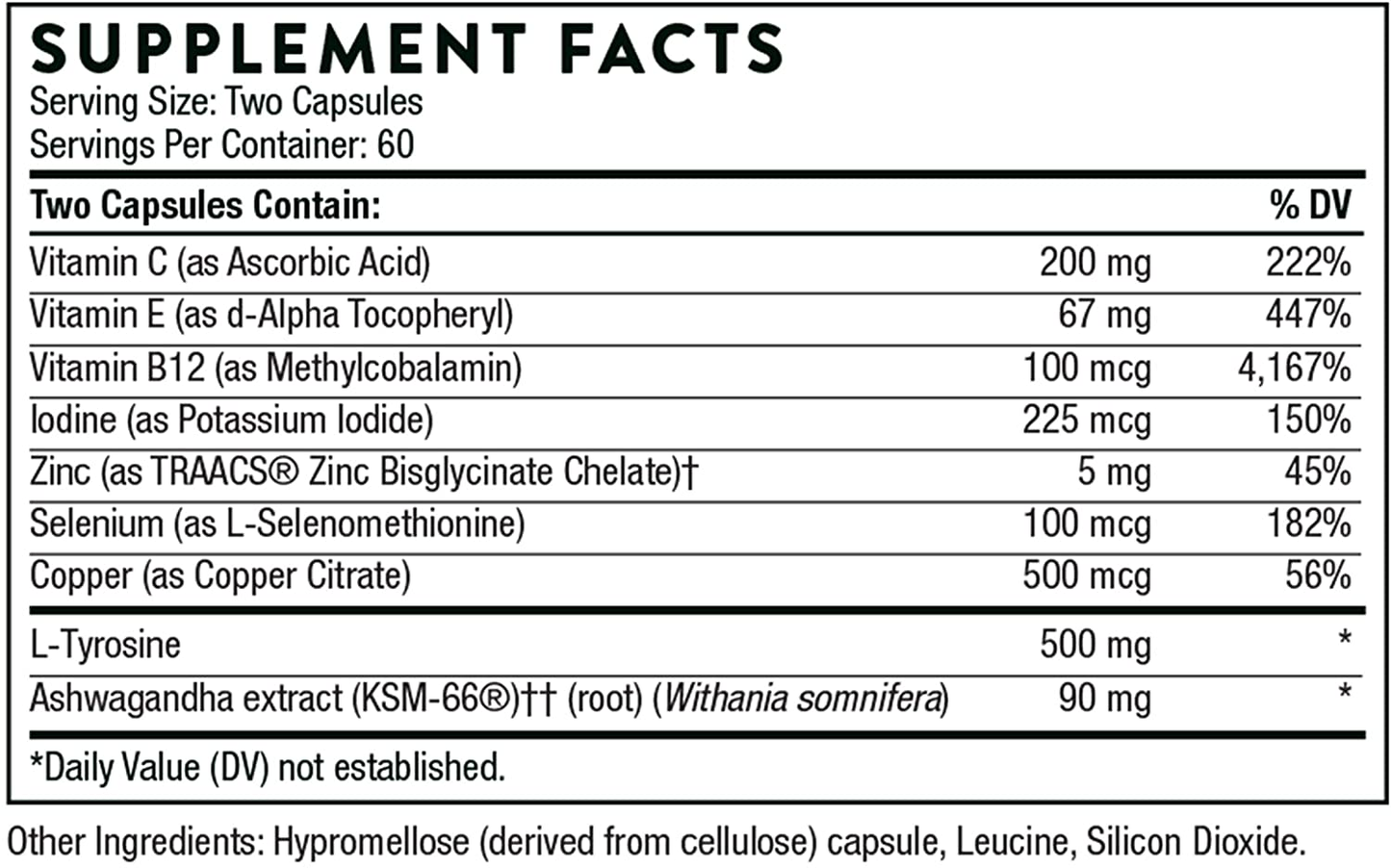 SUPPLEMENT FACTS
Serving Size: Two Capsules
Servings Per Container: 60

| Two Capsules Contain: | | % DV |
|---|---|---|
| Vitamin C (as Ascorbic Acid) | 200 mg | 222% |
| Vitamin E (as d-Alpha Tocopheryl) | 67 mg | 447% |
| Vitamin B12 (as Methylcobalamin) | 100 mcg | 4,167% |
| Iodine (as Potassium Iodide) | 225 mcg | 150% |
| Zinc (as TRAACS® Zinc Bisglycinate Chelate)† | 5 mg | 45% |
| Selenium (as L-Selenomethionine) | 100 mcg | 182% |
| Copper (as Copper Citrate) | 500 mcg | 56% |
| L-Tyrosine | 500 mg | * |
| Ashwagandha extract (KSM-66®)†† (root) (Withania somnifera) | 90 mg | * |

*Daily Value (DV) not established.

Other Ingredients: Hypromellose (derived from cellulose) capsule, Leucine, Silicon Dioxide.